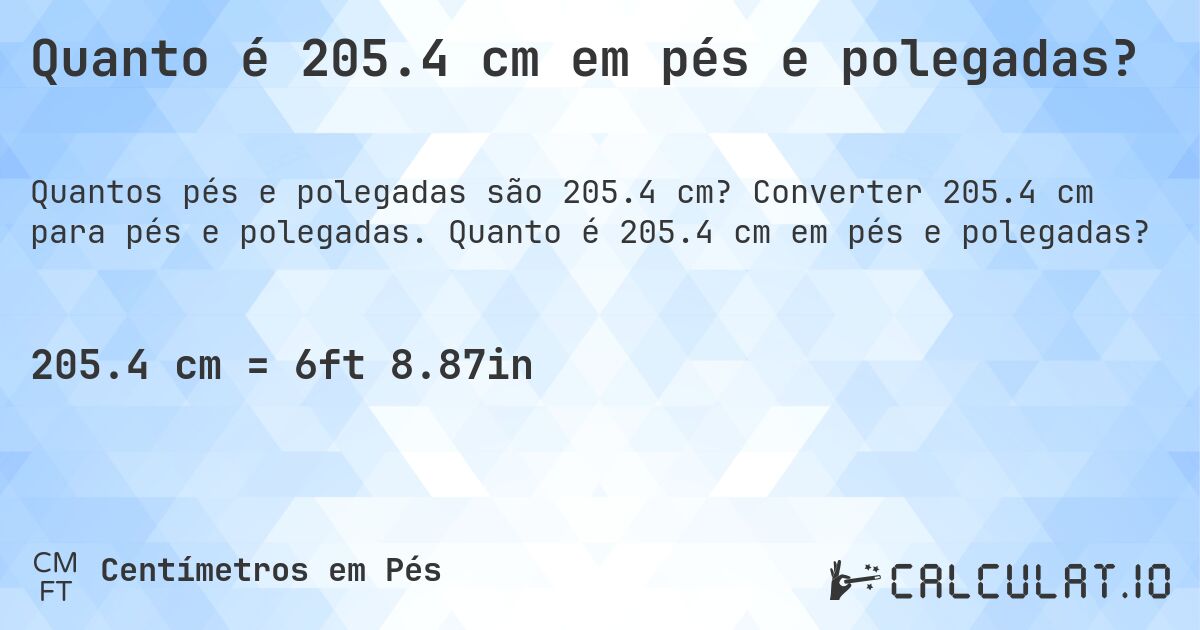 Quanto é 205.4 cm em pés e polegadas?

Quantos pés e polegadas são 205.4 cm? Converter 205.4 cm para pés e polegadas. Quanto é 205.4 cm em pés e polegadas?

205.4 cm = 6ft 8.87in

CM
FT
Centímetros em Pés

CALCULAT.IO